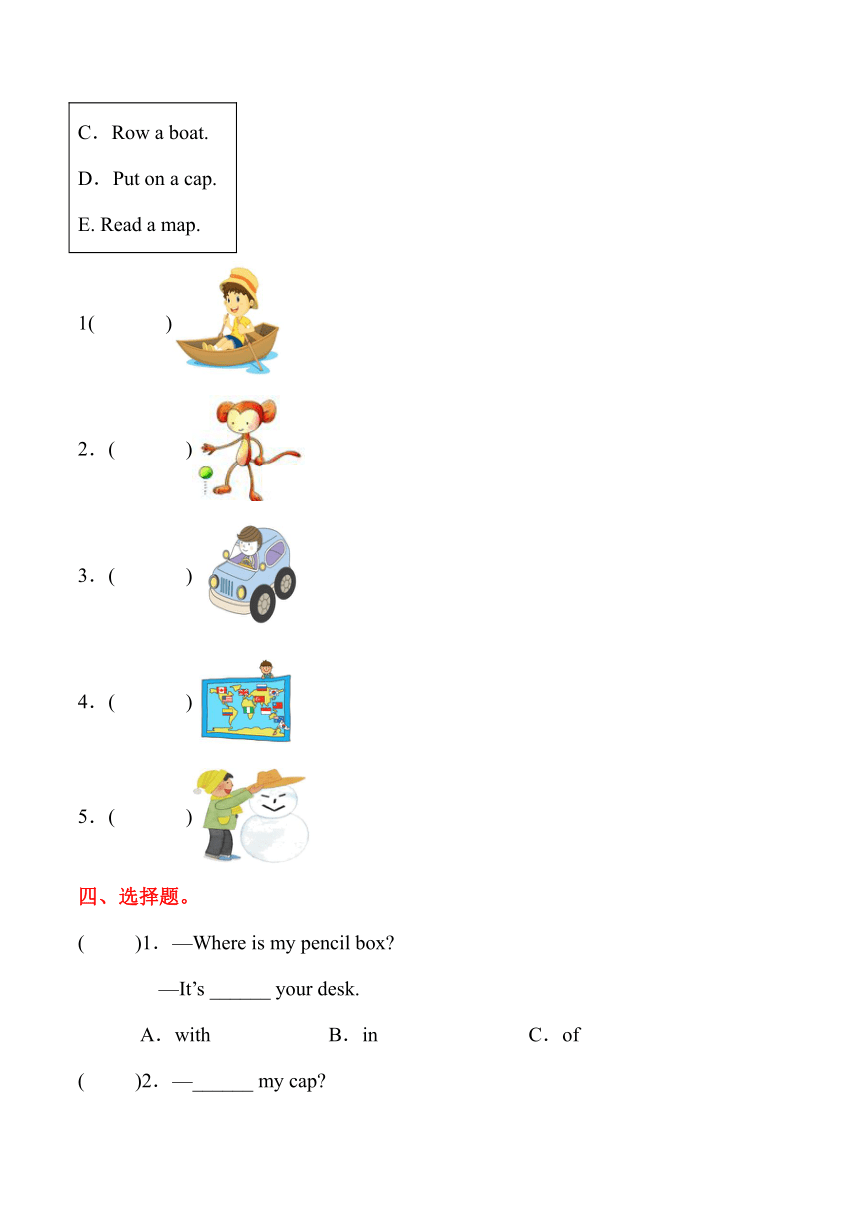 C．Row a boat.

D．Put on a cap.

E. Read a map.

1(　　　)

2．(　　　)

3．(　　　)

4．(　　　)

5．(　　　)

四、选择题。

(　　)1．—Where is my pencil box?

—It’s ______ your desk.

A．with　　　　B．in　　　　C．of

(　　)2．—______ my cap?